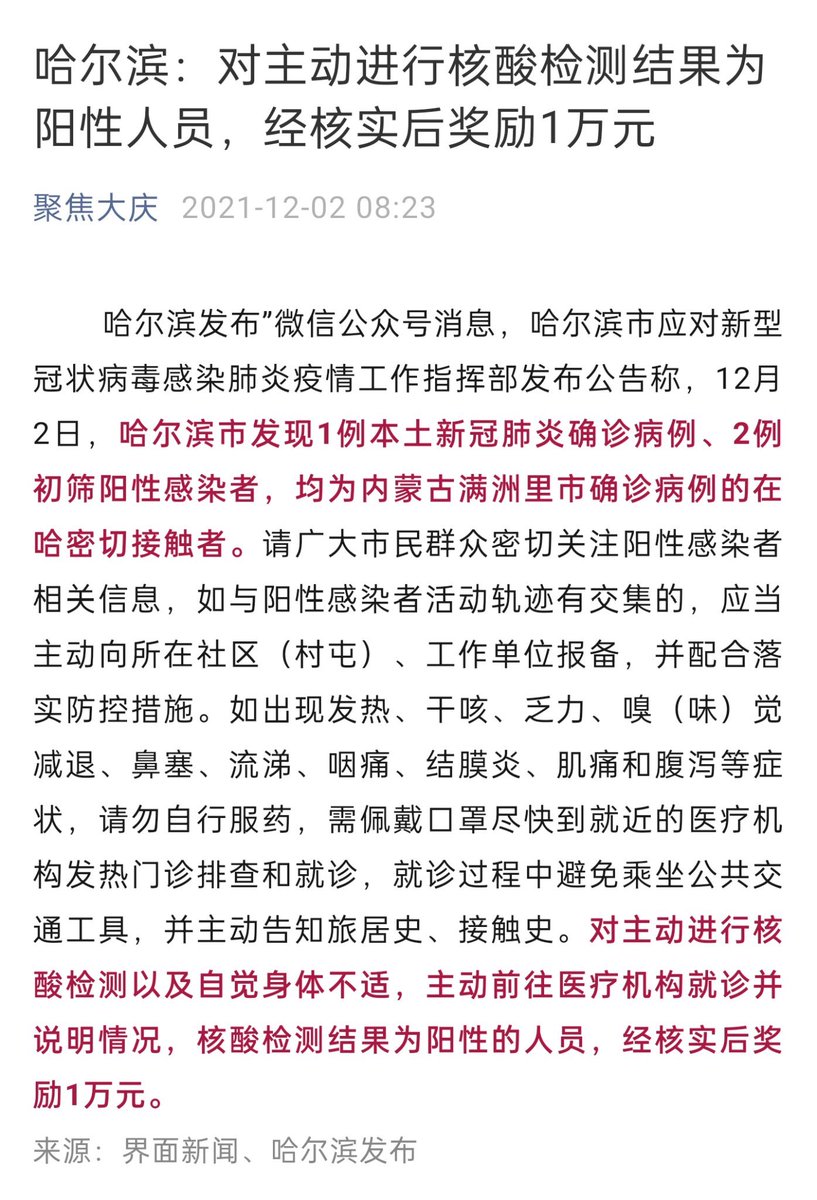 哈尔滨：对主动进行核酸检测结果为阳性人员，经核实后奖励1万元

聚焦大庆 2021-12-02 08:23

哈尔滨发布”微信公众号消息，哈尔滨市应对新型冠状病毒感染肺炎疫情工作指挥部发布公告称，12月2日，哈尔滨市发现1例本土新冠肺炎确诊病例、2例初筛阳性感染者，均为内蒙古满洲里市确诊病例的在哈密切接触者。请广大市民群众密切关注阳性感染者相关信息，如与阳性感染者活动轨迹有交集的，应当主动向所在社区（村屯）、工作单位报备，并配合落实防控措施。如出现发热、干咳、乏力、嗅（味）觉减退、鼻塞、流涕、咽痛、结膜炎、肌痛和腹泻等症状，请勿自行服药，需佩戴口罩尽快到就近的医疗机构发热门诊排查和就诊，就诊过程中避免乘坐公共交通工具，并主动告知旅居史、接触史。对主动进行核酸检测以及自觉身体不适，主动前往医疗机构就诊并说明情况，核酸检测结果为阳性的人员，经核实后奖励1万元。

来源：界面新闻、哈尔滨发布